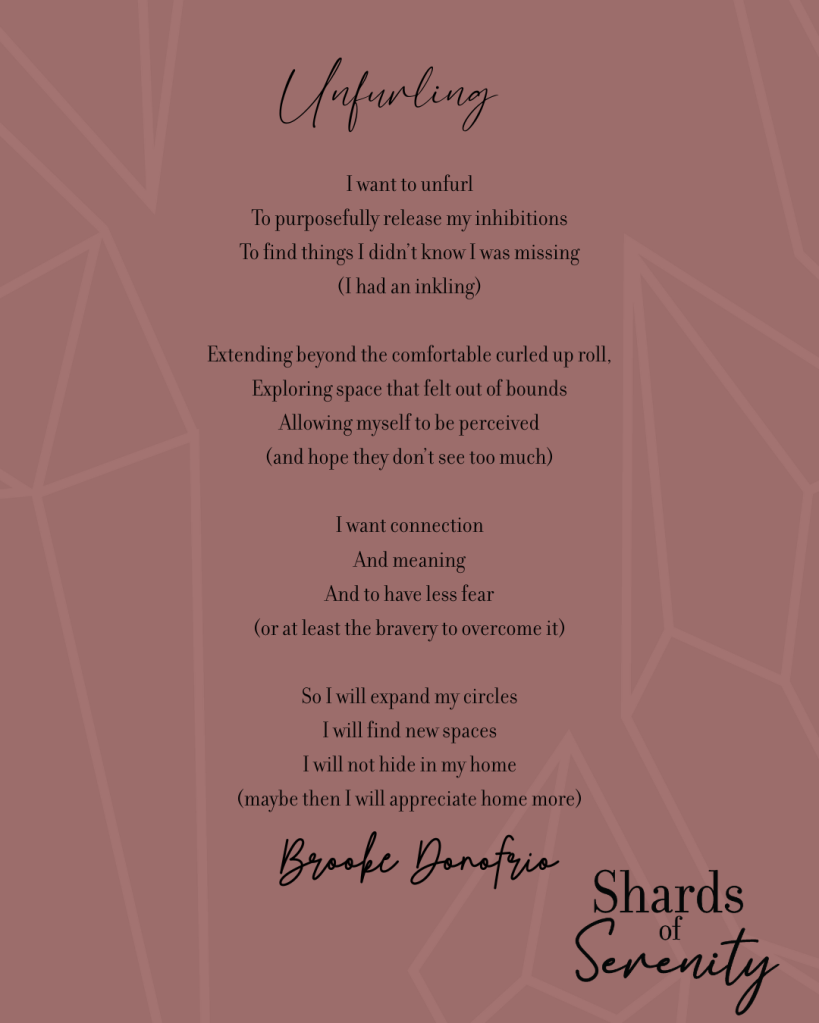 Unfurling

I want to unfurl
To purposefully release my inhibitions
To find things I didn't know I was missing
(I had an inkling)

Extending beyond the comfortable curled up roll,
Exploring space that felt out of bounds
Allowing myself to be perceived
(and hope they don't see too much)

I want connection
And meaning
And to have less fear
(or at least the bravery to overcome it)

So I will expand my circles
I will find new spaces
I will not hide in my home
(maybe then I will appreciate home more)

Brooke Donofrio

Shards of Serenity